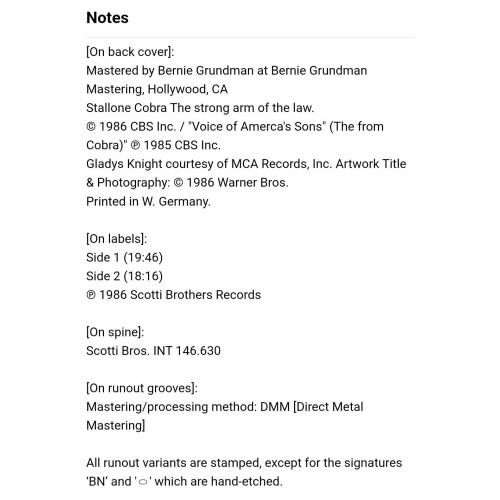 Notes

[On back cover]:
Mastered by Bernie Grundman at Bernie Grundman Mastering, Hollywood, CA
Stallone Cobra The strong arm of the law.
© 1986 CBS Inc. / "Voice of Amerca's Sons" (The from Cobra)" ℗ 1985 CBS Inc.
Gladys Knight courtesy of MCA Records, Inc. Artwork Title & Photography: © 1986 Warner Bros.
Printed in W. Germany.

[On labels]:
Side 1 (19:46)
Side 2 (18:16)
℗ 1986 Scotti Brothers Records

[On spine]:
Scotti Bros. INT 146.630

[On runout grooves]:
Mastering/processing method: DMM [Direct Metal Mastering]

All runout variants are stamped, except for the signatures 'BN' and '⬭' which are hand-etched.